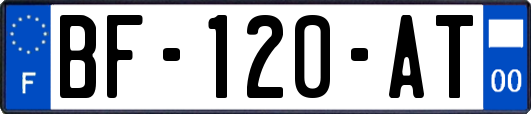 F
BF-120-AT
00